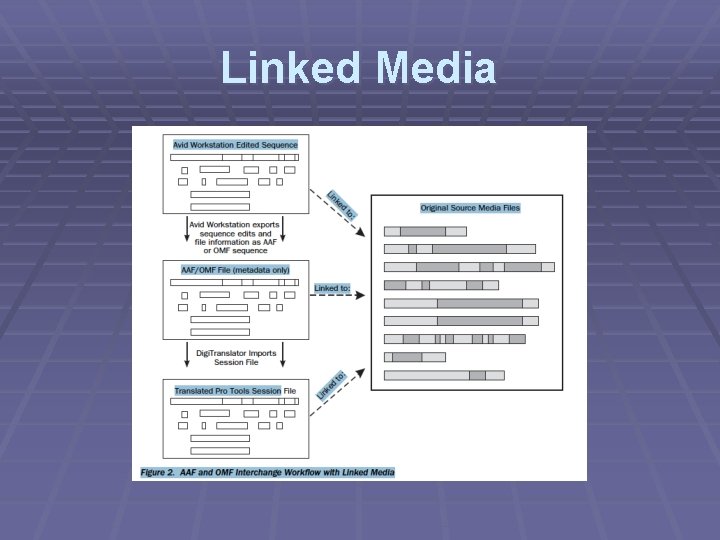 Linked Media

Avid Workstation Edited Sequence

Avid Workstation exports sequence edits and file information as AAF or OMF sequence

AAF/OMF File (metadata only)

DigiTranslator Imports Session File

Translated Pro Tools Session File

Linked to:

Linked to:

Linked to:

Original Source Media Files

Figure 2. AAF and OMF Interchange Workflow with Linked Media